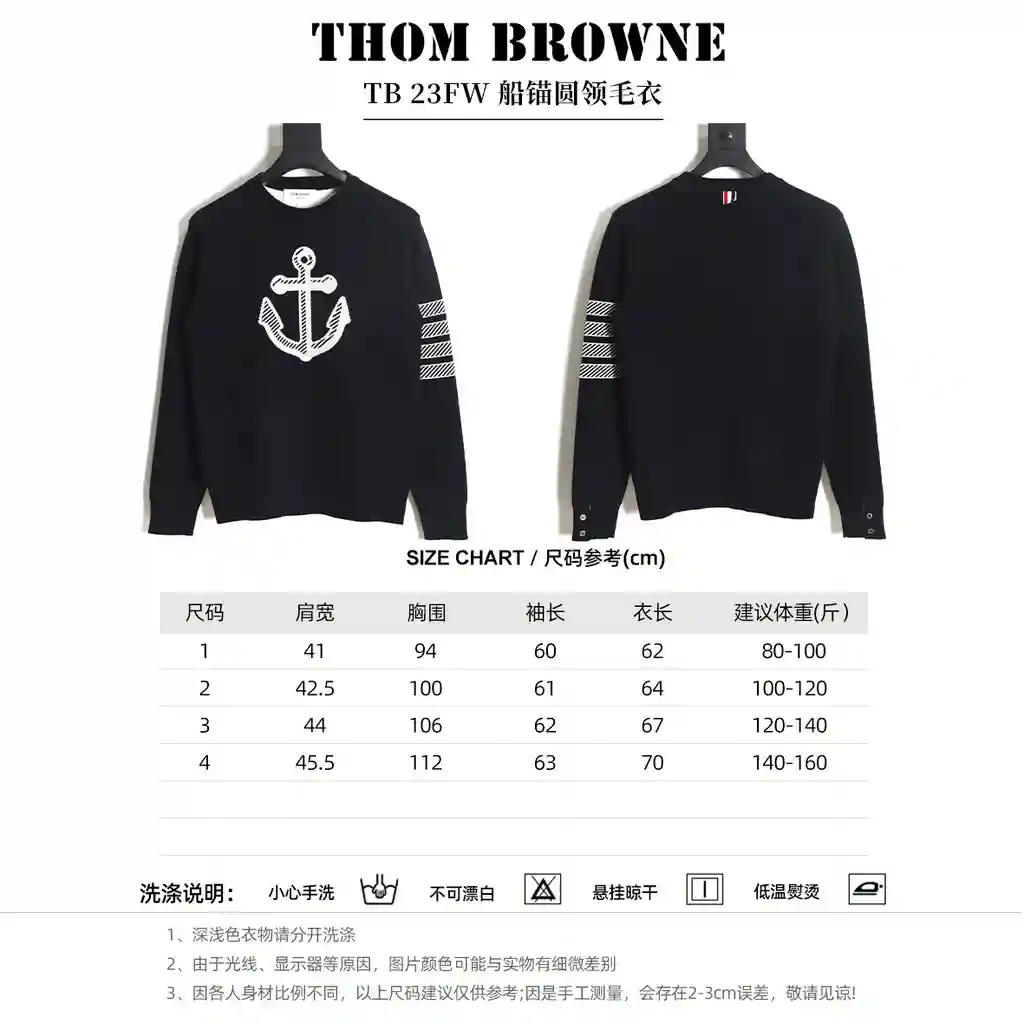 THOM BROWNE

TB 23FW 船锚圆领毛衣

SIZE CHART / 尺码参考(cm)

| 尺码 | 肩宽 | 胸围 | 袖长 | 衣长 | 建议体重(斤) |
|---|---|---|---|---|---|
| 1 | 41 | 94 | 60 | 62 | 80-100 |
| 2 | 42.5 | 100 | 61 | 64 | 100-120 |
| 3 | 44 | 106 | 62 | 67 | 120-140 |
| 4 | 45.5 | 112 | 63 | 70 | 140-160 |

洗涤说明: 小心手洗 不可漂白 悬挂晾干 低温熨烫

1、深浅色衣物请分开洗涤

2、由于光线、显示器等原因，图片颜色可能与实物有细微差别

3、因各人身材比例不同，以上尺码建议仅供参考;因是手工测量，会存在2-3cm误差，敬请见谅!